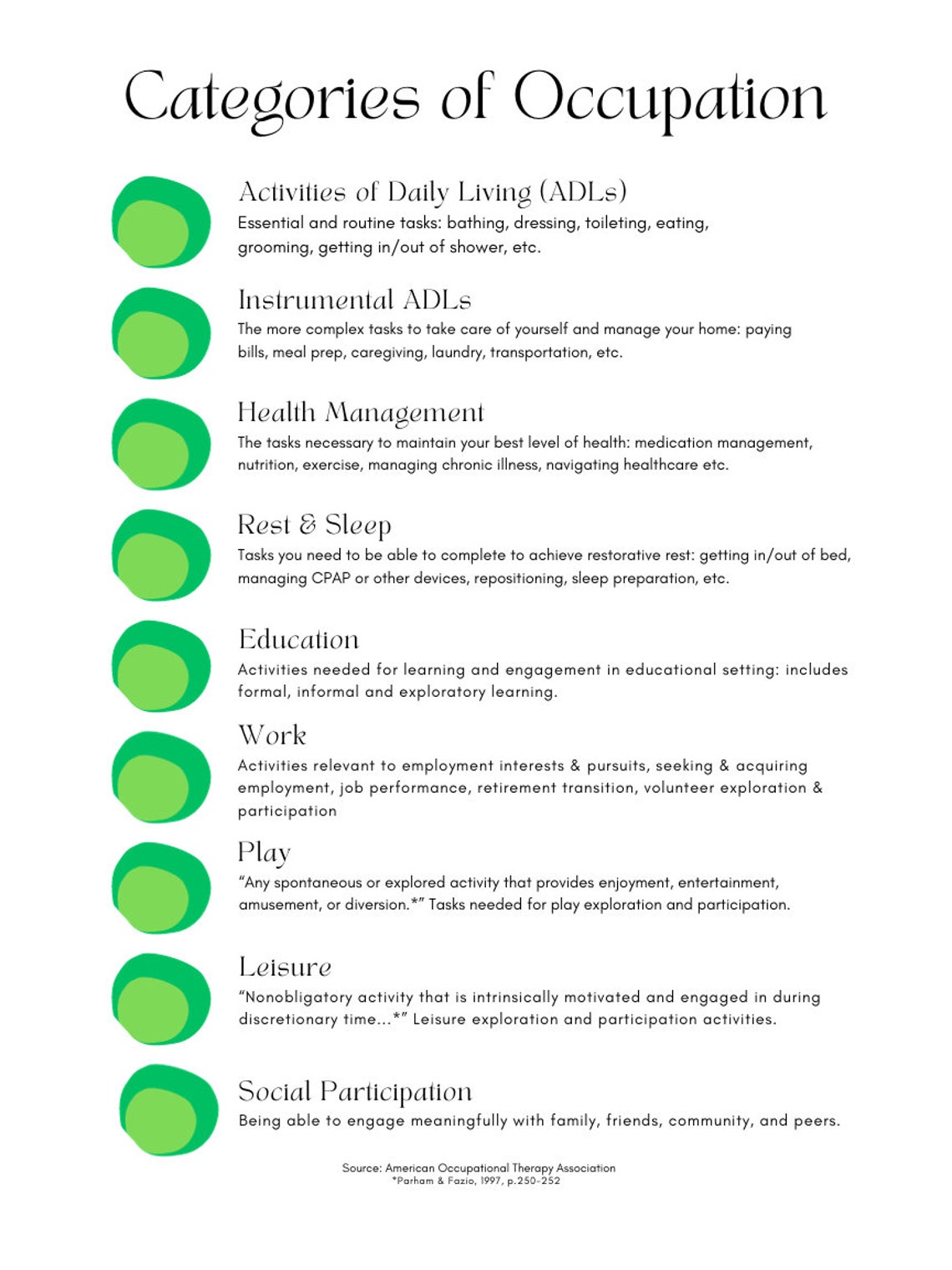 Categories of Occupation

Activities of Daily Living (ADLs)
Essential and routine tasks: bathing, dressing, toileting, eating, grooming, getting in/out of shower, etc.

Instrumental ADLs
The more complex tasks to take care of yourself and manage your home: paying bills, meal prep, caregiving, laundry, transportation, etc.

Health Management
The tasks necessary to maintain your best level of health: medication management, nutrition, exercise, managing chronic illness, navigating healthcare etc.

Rest & Sleep
Tasks you need to be able to complete to achieve restorative rest: getting in/out of bed, managing CPAP or other devices, repositioning, sleep preparation, etc.

Education
Activities needed for learning and engagement in educational setting: includes formal, informal and exploratory learning.

Work
Activities relevant to employment interests & pursuits, seeking & acquiring employment, job performance, retirement transition, volunteer exploration & participation

Play
"Any spontaneous or explored activity that provides enjoyment, entertainment, amusement, or diversion.*" Tasks needed for play exploration and participation.

Leisure
"Nonobligatory activity that is intrinsically motivated and engaged in during discretionary time...*" Leisure exploration and participation activities.

Social Participation
Being able to engage meaningfully with family, friends, community, and peers.

Source: American Occupational Therapy Association
*Parham & Fazio, 1997, p.250-252